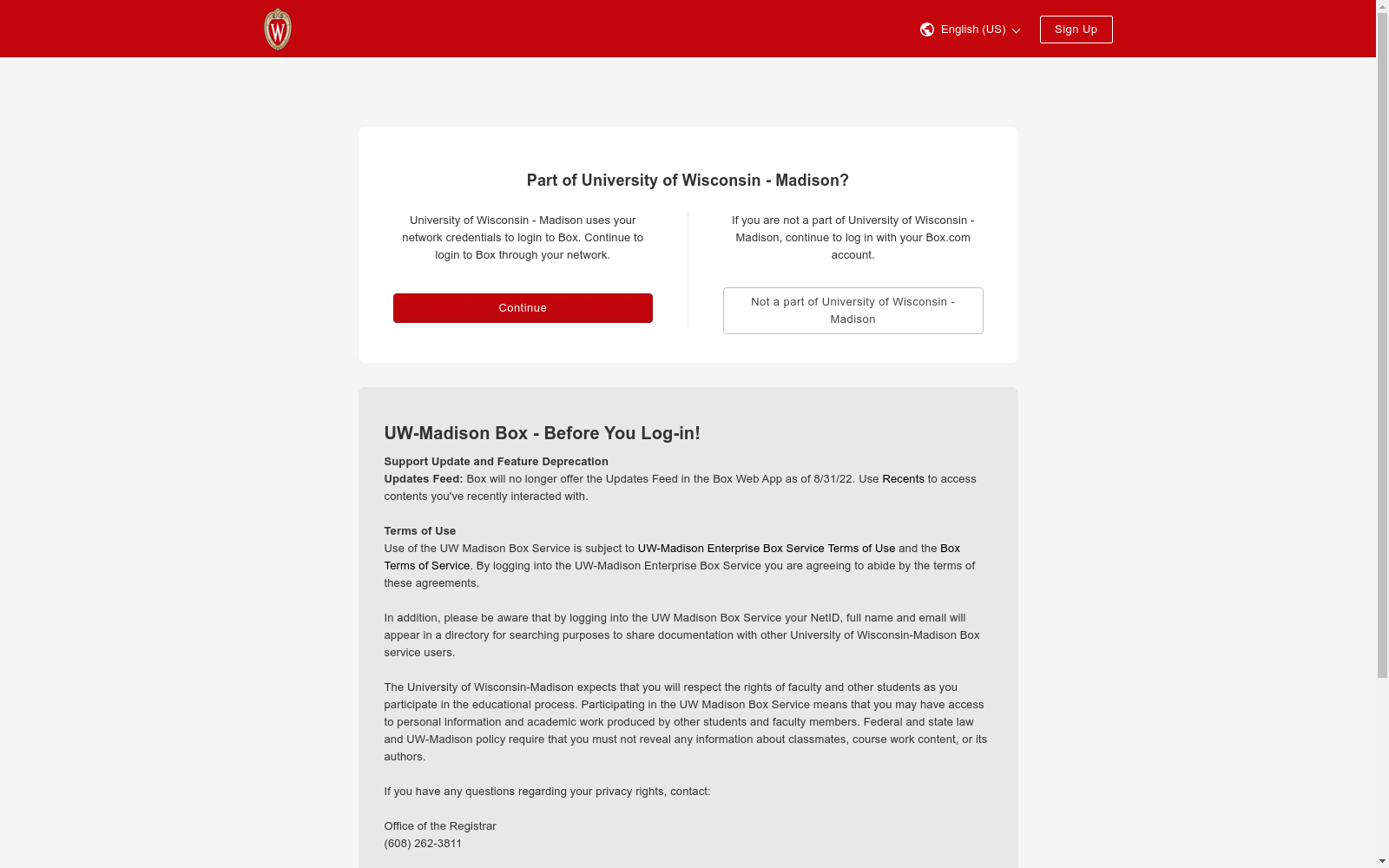 W

English (US)

Sign Up

Part of University of Wisconsin - Madison?

University of Wisconsin - Madison uses your network credentials to login to Box. Continue to login to Box through your network.

Continue

If you are not a part of University of Wisconsin - Madison, continue to log in with your Box.com account.

Not a part of University of Wisconsin - Madison

UW-Madison Box - Before You Log-in!

Support Update and Feature Deprecation
Updates Feed: Box will no longer offer the Updates Feed in the Box Web App as of 8/31/22. Use Recents to access contents you've recently interacted with.

Terms of Use
Use of the UW Madison Box Service is subject to UW-Madison Enterprise Box Service Terms of Use and the Box Terms of Service. By logging into the UW-Madison Enterprise Box Service you are agreeing to abide by the terms of these agreements.

In addition, please be aware that by logging into the UW Madison Box Service your NetID, full name and email will appear in a directory for searching purposes to share documentation with other University of Wisconsin-Madison Box service users.

The University of Wisconsin-Madison expects that you will respect the rights of faculty and other students as you participate in the educational process. Participating in the UW Madison Box Service means that you may have access to personal information and academic work produced by other students and faculty members. Federal and state law and UW-Madison policy require that you must not reveal any information about classmates, course work content, or its authors.

If you have any questions regarding your privacy rights, contact:

Office of the Registrar
(608) 262-3811